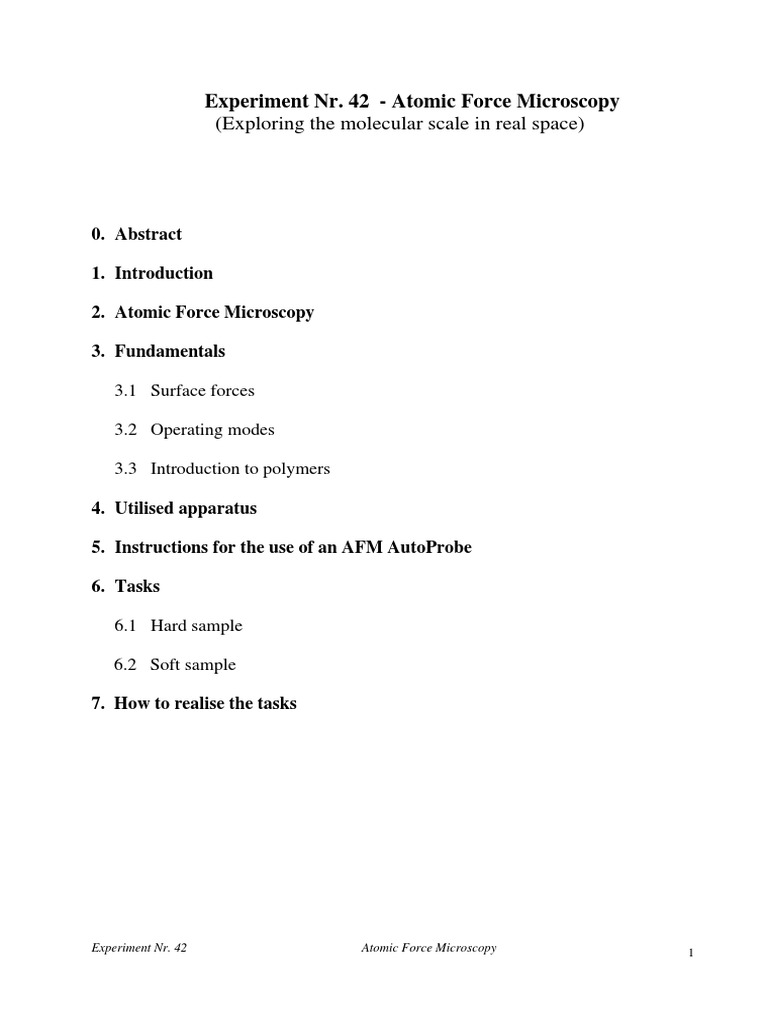 Experiment Nr. 42 - Atomic Force Microscopy
(Exploring the molecular scale in real space)

0. Abstract

1. Introduction

2. Atomic Force Microscopy

3. Fundamentals

3.1 Surface forces

3.2 Operating modes

3.3 Introduction to polymers

4. Utilised apparatus

5. Instructions for the use of an AFM AutoProbe

6. Tasks

6.1 Hard sample

6.2 Soft sample

7. How to realise the tasks

Experiment Nr. 42 Atomic Force Microscopy 1